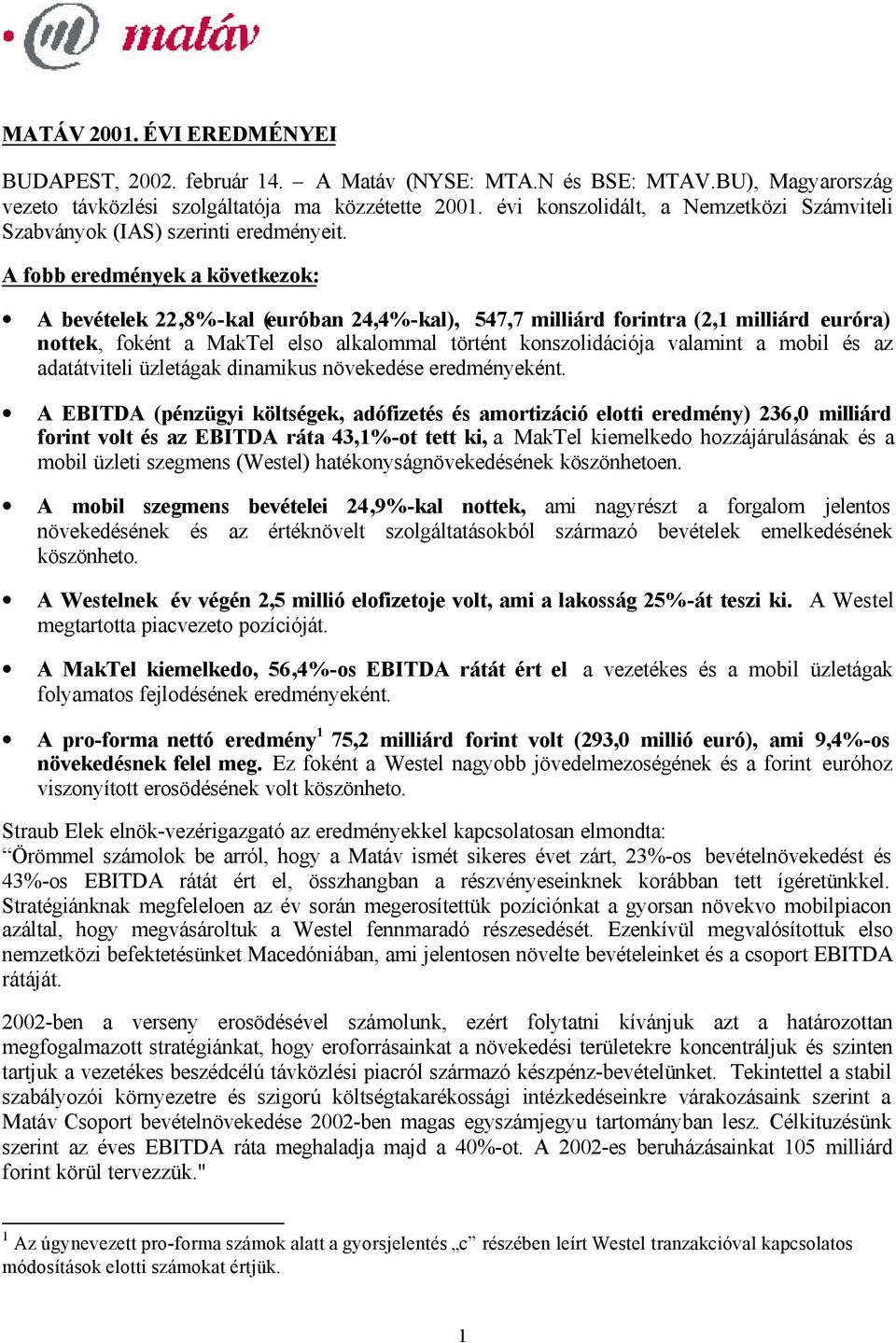 matáv

MATÁV 2001. ÉVI EREDMÉNYEI

BUDAPEST, 2002. február 14. – A Matáv (NYSE: MTA.N és BSE: MTAV.BU), Magyarország vezeto távközlési szolgáltatója ma közzétette 2001. évi konszolidált, a Nemzetközi Számviteli Szabványok (IAS) szerinti eredményeit.

A fobb eredmények a következok:

• A bevételek 22,8%-kal (euróban 24,4%-kal), 547,7 milliárd forintra (2,1 milliárd euróra) nottek, foként a MakTel elso alkalommal történt konszolidációja valamint a mobil és az adatátviteli üzletágak dinamikus növekedése eredményeként.

• A EBITDA (pénzügyi költségek, adófizetés és amortizáció elotti eredmény) 236,0 milliárd forint volt és az EBITDA ráta 43,1%-ot tett ki, a MakTel kiemelkedo hozzájárulásának és a mobil üzleti szegmens (Westel) hatékonyságnövekedésének köszönhetoen.

• A mobil szegmens bevételei 24,9%-kal nottek, ami nagyrészt a forgalom jelentos növekedésének és az értéknövelt szolgáltatásokból származó bevételek emelkedésének köszönheto.

• A Westelnek év végén 2,5 millió elofizetoje volt, ami a lakosság 25%-át teszi ki. A Westel megtartotta piacvezeto pozícióját.

• A MakTel kiemelkedo, 56,4%-os EBITDA rátát ért el a vezetékes és a mobil üzletágak folyamatos fejlodésének eredményeként.

• A pro-forma nettó eredmény$^1$ 75,2 milliárd forint volt (293,0 millió euró), ami 9,4%-os növekedésnek felel meg. Ez foként a Westel nagyobb jövedelmezoségének és a forint euróhoz viszonyított erosödésének volt köszönheto.

Straub Elek elnök-vezérigazgató az eredményekkel kapcsolatosan elmondta:
“Örömmel számolok be arról, hogy a Matáv ismét sikeres évet zárt, 23%-os bevételnövekedést és 43%-os EBITDA rátát ért el, összhangban a részvényeseinknek korábban tett ígéretünkkel. Stratégiánknak megfeleloen az év során megerosítettük pozíciónkat a gyorsan növekvo mobilpiacon azáltal, hogy megvásároltuk a Westel fennmaradó részesedését. Ezenkívül megvalósítottuk elso nemzetközi befektetésünket Macedóniában, ami jelentosen növelte bevételeinket és a csoport EBITDA rátáját.

2002-ben a verseny erosödésével számolunk, ezért folytatni kívánjuk azt a határozottan megfogalmazott stratégiánkat, hogy eroforrásainkat a növekedési területekre koncentráljuk és szinten tartjuk a vezetékes beszédcélú távközlési piacról származó készpénz-bevételünket. Tekintettel a stabil szabályozói környezetre és szigorú költségtakarékossági intézkedéseinkre várakozásaink szerint a Matáv Csoport bevételnövekedése 2002-ben magas egyszámjegyu tartományban lesz. Célkituzésünk szerint az éves EBITDA ráta meghaladja majd a 40%-ot. A 2002-es beruházásainkat 105 milliárd forint körül tervezzük."

$^1$ Az úgynevezett pro-forma számok alatt a gyorsjelentés „c” részében leírt Westel tranzakcióval kapcsolatos módosítások elotti számokat értjük.

1